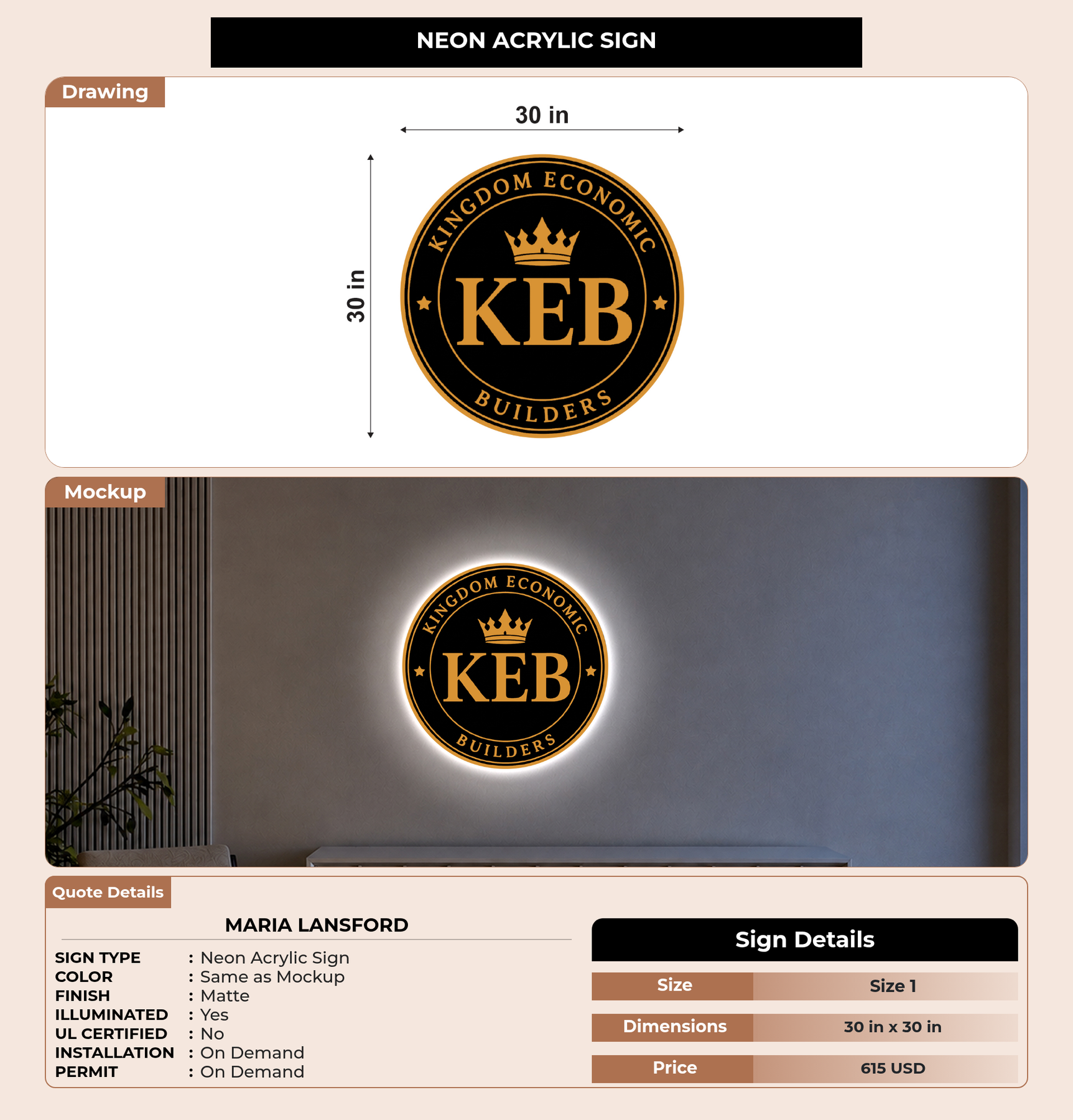 NEON ACRYLIC SIGN

Drawing

30 in

30 in

KINGDOM ECONOMIC
KEB
BUILDERS

Mockup

KINGDOM ECONOMIC
KEB
BUILDERS

Quote Details

MARIA LANSFORD

SIGN TYPE : Neon Acrylic Sign
COLOR : Same as Mockup
FINISH : Matte
ILLUMINATED : Yes
UL CERTIFIED : No
INSTALLATION : On Demand
PERMIT : On Demand

Sign Details

Size Size 1
Dimensions 30 in x 30 in
Price 615 USD